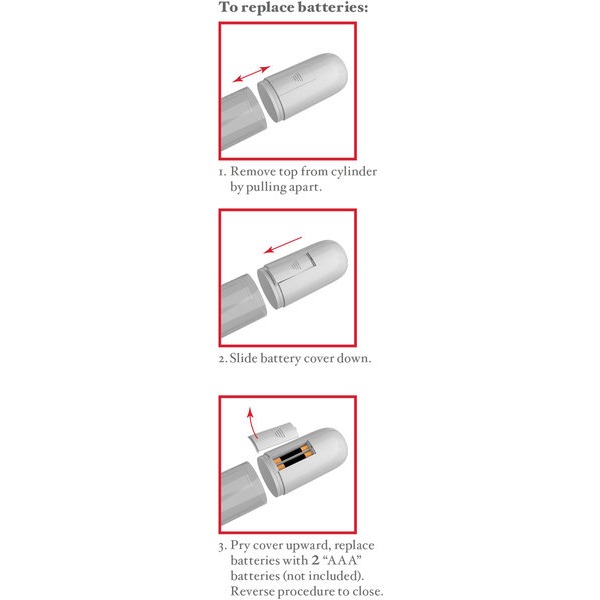 To replace batteries:

1. Remove top from cylinder by pulling apart.

2. Slide battery cover down.

3. Pry cover upward, replace batteries with 2 "AAA" batteries (not included). Reverse procedure to close.